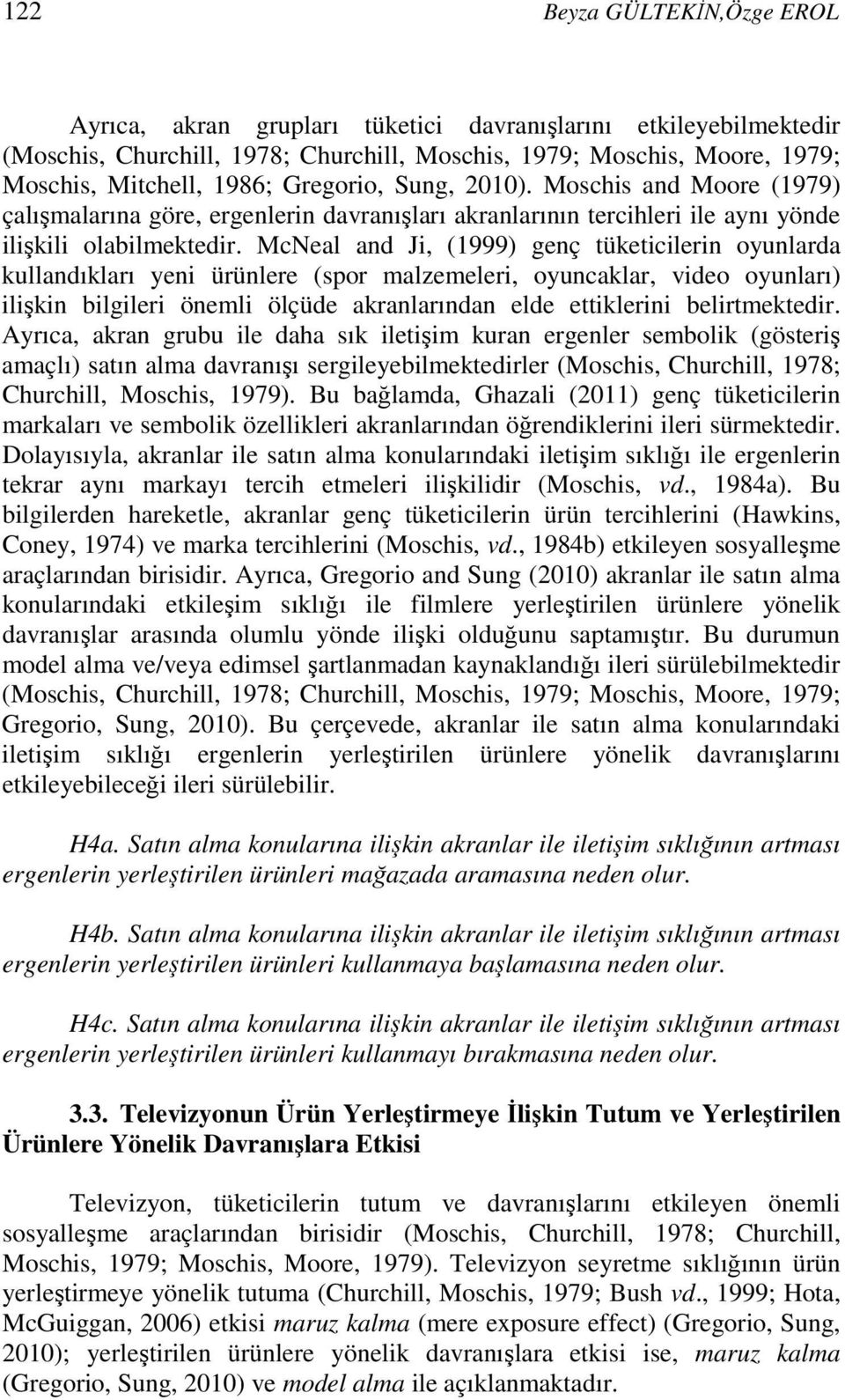 122 Beyza GÜLTEKİN,Özge EROL

Ayrıca, akran grupları tüketici davranışlarını etkileyebilmektedir (Moschis, Churchill, 1978; Churchill, Moschis, 1979; Moschis, Moore, 1979; Moschis, Mitchell, 1986; Gregorio, Sung, 2010). Moschis and Moore (1979) çalışmalarına göre, ergenlerin davranışları akranlarının tercihleri ile aynı yönde ilişkili olabilmektedir. McNeal and Ji, (1999) genç tüketicilerin oyunlarda kullandıkları yeni ürünlere (spor malzemeleri, oyuncaklar, video oyunları) ilişkin bilgileri önemli ölçüde akranlarından elde ettiklerini belirtmektedir. Ayrıca, akran grubu ile daha sık iletişim kuran ergenler sembolik (gösteriş amaçlı) satın alma davranışı sergileyebilmektedirler (Moschis, Churchill, 1978; Churchill, Moschis, 1979). Bu bağlamda, Ghazali (2011) genç tüketicilerin markaları ve sembolik özellikleri akranlarından öğrendiklerini ileri sürmektedir. Dolayısıyla, akranlar ile satın alma konularındaki iletişim sıklığı ile ergenlerin tekrar aynı markayı tercih etmeleri ilişkilidir (Moschis, vd., 1984a). Bu bilgilerden hareketle, akranlar genç tüketicilerin ürün tercihlerini (Hawkins, Coney, 1974) ve marka tercihlerini (Moschis, vd., 1984b) etkileyen sosyalleşme araçlarından birisidir. Ayrıca, Gregorio and Sung (2010) akranlar ile satın alma konularındaki etkileşim sıklığı ile filmlere yerleştirilen ürünlere yönelik davranışlar arasında olumlu yönde ilişki olduğunu saptamıştır. Bu durumun model alma ve/veya edimsel şartlanmadan kaynaklandığı ileri sürülebilmektedir (Moschis, Churchill, 1978; Churchill, Moschis, 1979; Moschis, Moore, 1979; Gregorio, Sung, 2010). Bu çerçevede, akranlar ile satın alma konularındaki iletişim sıklığı ergenlerin yerleştirilen ürünlere yönelik davranışlarını etkileyebileceği ileri sürülebilir.

H4a. Satın alma konularına ilişkin akranlar ile iletişim sıklığının artması ergenlerin yerleştirilen ürünleri mağazada aramasına neden olur.

H4b. Satın alma konularına ilişkin akranlar ile iletişim sıklığının artması ergenlerin yerleştirilen ürünleri kullanmaya başlamasına neden olur.

H4c. Satın alma konularına ilişkin akranlar ile iletişim sıklığının artması ergenlerin yerleştirilen ürünleri kullanmayı bırakmasına neden olur.

3.3. Televizyonun Ürün Yerleştirmeye İlişkin Tutum ve Yerleştirilen Ürünlere Yönelik Davranışlara Etkisi

Televizyon, tüketicilerin tutum ve davranışlarını etkileyen önemli sosyalleşme araçlarından birisidir (Moschis, Churchill, 1978; Churchill, Moschis, 1979; Moschis, Moore, 1979). Televizyon seyretme sıklığının ürün yerleştirmeye yönelik tutuma (Churchill, Moschis, 1979; Bush vd., 1999; Hota, McGuiggan, 2006) etkisi maruz kalma (mere exposure effect) (Gregorio, Sung, 2010); yerleştirilen ürünlere yönelik davranışlara etkisi ise, maruz kalma (Gregorio, Sung, 2010) ve model alma ile açıklanmaktadır.